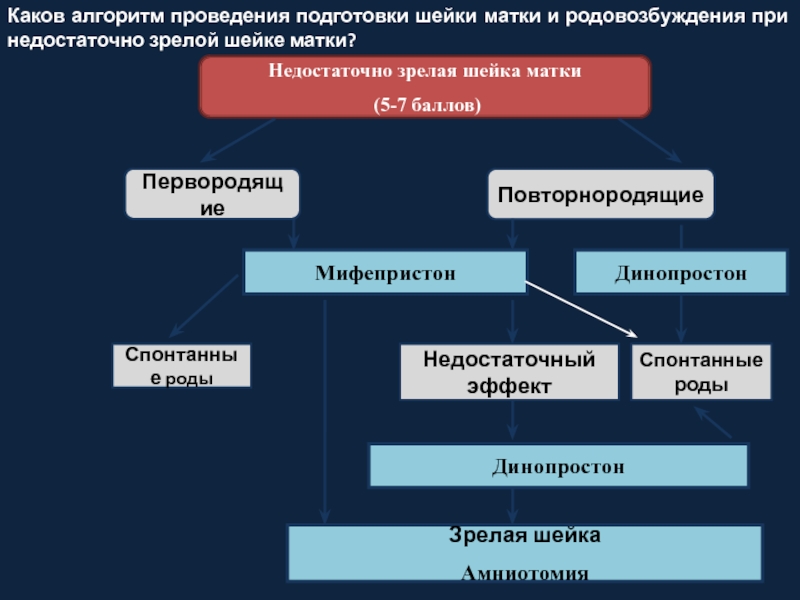 Каков алгоритм проведения подготовки шейки матки и родовозбуждения при недостаточно зрелой шейке матки?

Недостаточно зрелая шейка матки

(5-7 баллов)

Первородящие

Повторнородящие

Мифепристон

Динопростон

Спонтанные роды

Недостаточный эффект

Спонтанные роды

Динопростон

Зрелая шейка

Амниотомия